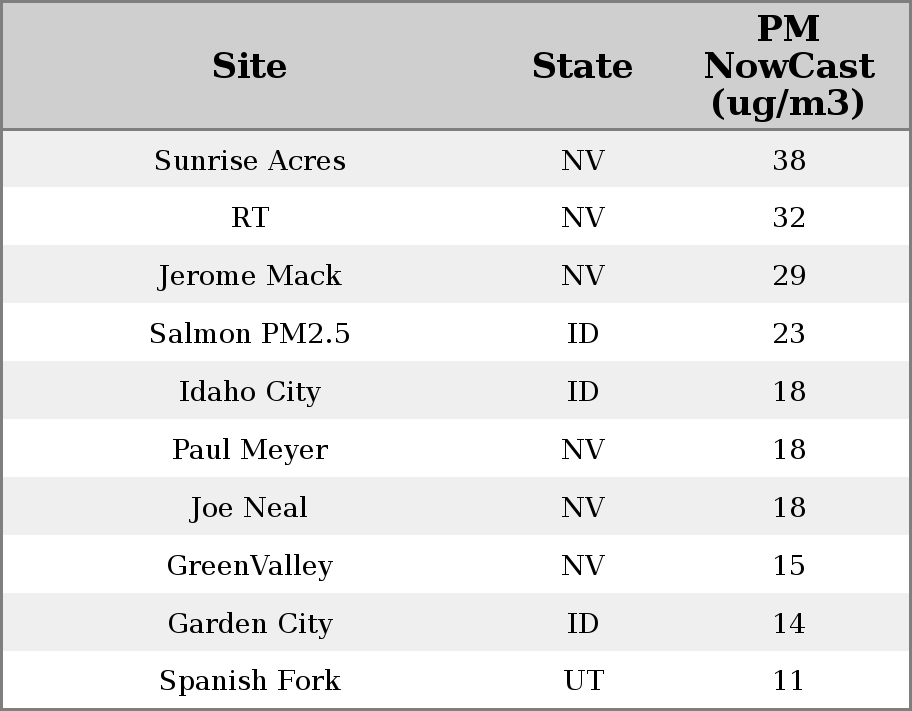 | Site | State | PM NowCast (ug/m3) |
|---|---|---|
| Sunrise Acres | NV | 38 |
| RT | NV | 32 |
| Jerome Mack | NV | 29 |
| Salmon PM2.5 | ID | 23 |
| Idaho City | ID | 18 |
| Paul Meyer | NV | 18 |
| Joe Neal | NV | 18 |
| GreenValley | NV | 15 |
| Garden City | ID | 14 |
| Spanish Fork | UT | 11 |